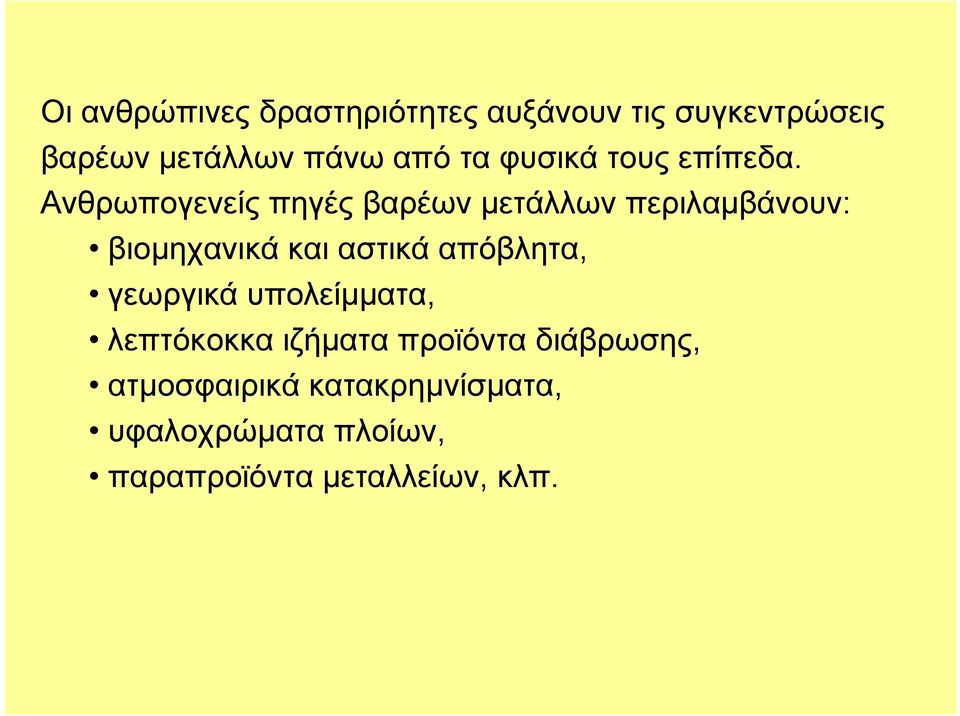 Οι ανθρώπινες δραστηριότητες αυξάνουν τις συγκεντρώσεις βαρέων μετάλλων πάνω από τα φυσικά τους επίπεδα.
Ανθρωπογενείς πηγές βαρέων μετάλλων περιλαμβάνουν:

• βιομηχανικά και αστικά απόβλητα,
• γεωργικά υπολείμματα,
• λεπτόκοκκα ιζήματα προϊόντα διάβρωσης,
• ατμοσφαιρικά κατακρημνίσματα,
• υφαλοχρώματα πλοίων,
• παραπροϊόντα μεταλλείων, κλπ.